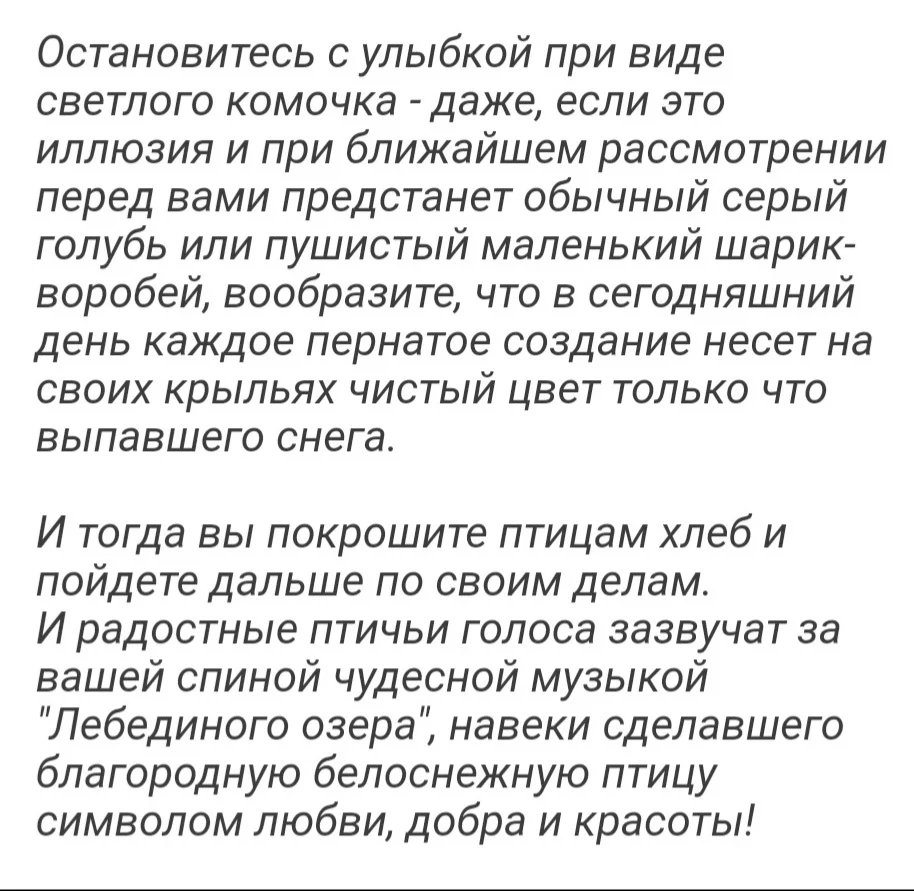 Остановитесь с улыбкой при виде светлого комочка - даже, если это иллюзия и при ближайшем рассмотрении перед вами предстанет обычный серый голубь или пушистый маленький шарик-воробей, вообразите, что в сегодняшний день каждое пернатое создание несет на своих крыльях чистый цвет только что выпавшего снега.

И тогда вы покрошите птицам хлеб и пойдете дальше по своим делам.
И радостные птичьи голоса зазвучат за вашей спиной чудесной музыкой "Лебединого озера", навеки сделавшего благородную белоснежную птицу символом любви, добра и красоты!